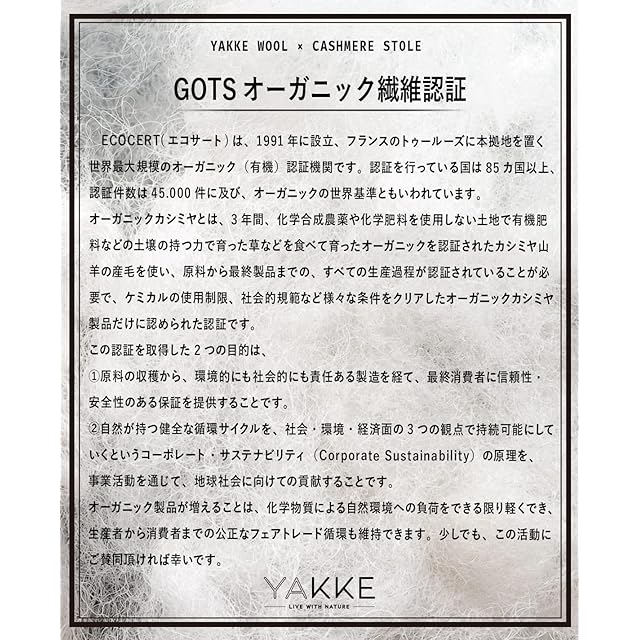 YAKKE WOOL × CASHMERE STOLE

GOTSオーガニック繊維認証

ECOCERT(エコサート)は、1991年に設立、フランスのトゥールーズに本拠地を置く世界最大規模のオーガニック(有機)認証機関です。認証を行っている国は85カ国以上、認証件数は45.000件に及び、オーガニックの世界基準ともいわれています。

オーガニックカシミヤとは、3年間、化学合成農薬や化学肥料を使用しない土地で有機肥料などの土壌の持つ力で育った草などを食べて育ったオーガニックを認証されたカシミヤ山羊の産毛を使い、原料から最終製品までの、すべての生産過程が認証されていることが必要で、ケミカルの使用制限、社会的規範など様々な条件をクリアしたオーガニックカシミヤ製品だけに認められた認証です。

この認証を取得した2つの目的は、

①原料の収穫から、環境的にも社会的にも責任ある製造を経て、最終消費者に信頼性・安全性のある保証を提供することです。

②自然が持つ健全な循環サイクルを、社会・環境・経済面の3つの観点で持続可能にしていくというコーポレート・サステナビリティ(Corporate Sustainability)の原理を、事業活動を通じて、地球社会に向けての貢献することです。

オーガニック製品が増えることは、化学物質による自然環境への負荷をできる限り軽くでき、生産者から消費者までの公正なフェアトレード循環も維持できます。少しでも、この活動にご賛同頂ければ幸いです。

YAKKE
LIVE WITH NATURE